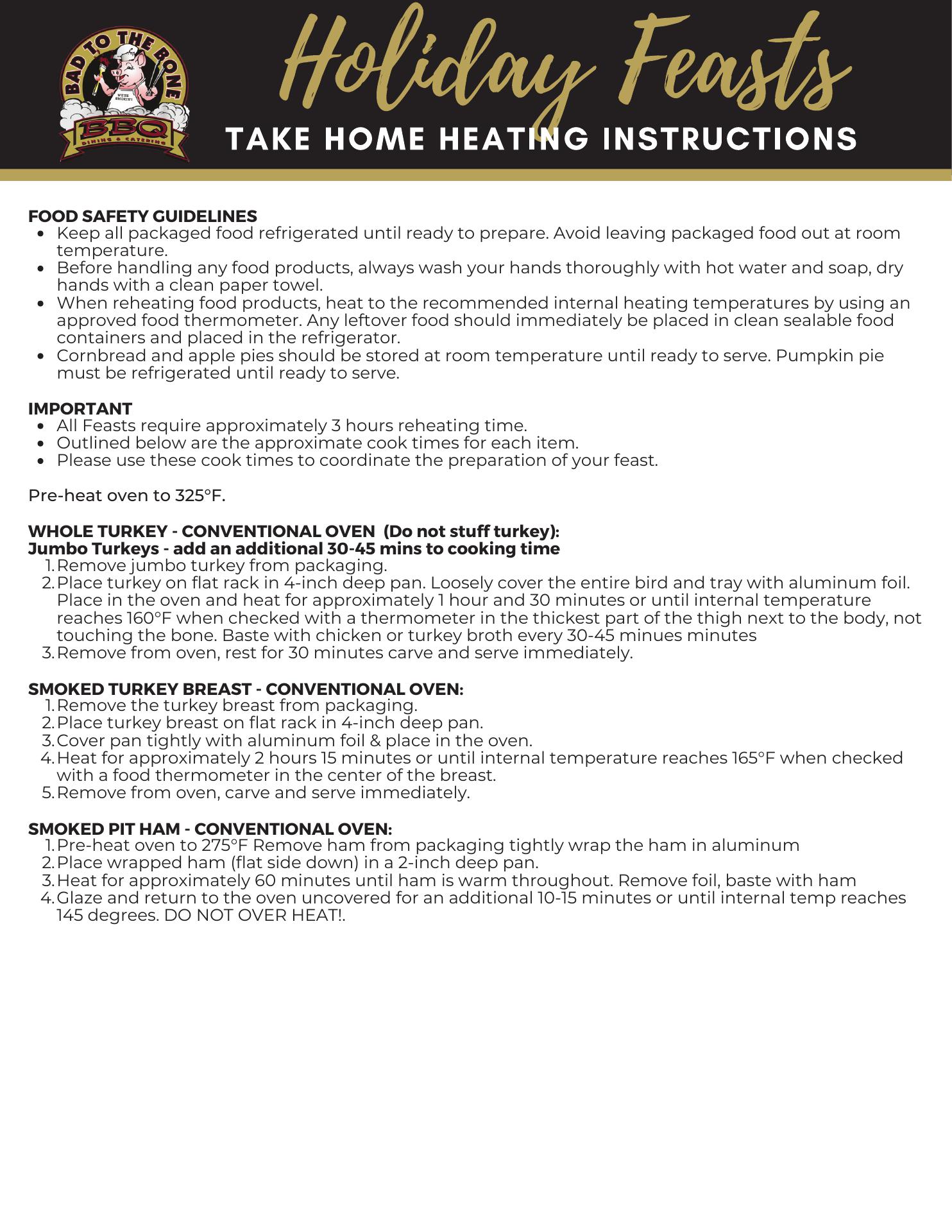 BAD TO THE BONE
WE'RE SMOKIN'!
BBQ
DINING & CATERING

Holiday Feasts
TAKE HOME HEATING INSTRUCTIONS

FOOD SAFETY GUIDELINES
- Keep all packaged food refrigerated until ready to prepare. Avoid leaving packaged food out at room temperature.
- Before handling any food products, always wash your hands thoroughly with hot water and soap, dry hands with a clean paper towel.
- When reheating food products, heat to the recommended internal heating temperatures by using an approved food thermometer. Any leftover food should immediately be placed in clean sealable food containers and placed in the refrigerator.
- Cornbread and apple pies should be stored at room temperature until ready to serve. Pumpkin pie must be refrigerated until ready to serve.

IMPORTANT
- All Feasts require approximately 3 hours reheating time.
- Outlined below are the approximate cook times for each item.
- Please use these cook times to coordinate the preparation of your feast.

Pre-heat oven to 325°F.

WHOLE TURKEY - CONVENTIONAL OVEN (Do not stuff turkey):
Jumbo Turkeys - add an additional 30-45 mins to cooking time
1. Remove jumbo turkey from packaging.
2. Place turkey on flat rack in 4-inch deep pan. Loosely cover the entire bird and tray with aluminum foil. Place in the oven and heat for approximately 1 hour and 30 minutes or until internal temperature reaches 160°F when checked with a thermometer in the thickest part of the thigh next to the body, not touching the bone. Baste with chicken or turkey broth every 30-45 minues minutes
3. Remove from oven, rest for 30 minutes carve and serve immediately.

SMOKED TURKEY BREAST - CONVENTIONAL OVEN:
1. Remove the turkey breast from packaging.
2. Place turkey breast on flat rack in 4-inch deep pan.
3. Cover pan tightly with aluminum foil & place in the oven.
4. Heat for approximately 2 hours 15 minutes or until internal temperature reaches 165°F when checked with a food thermometer in the center of the breast.
5. Remove from oven, carve and serve immediately.

SMOKED PIT HAM - CONVENTIONAL OVEN:
1. Pre-heat oven to 275°F Remove ham from packaging tightly wrap the ham in aluminum
2. Place wrapped ham (flat side down) in a 2-inch deep pan.
3. Heat for approximately 60 minutes until ham is warm throughout. Remove foil, baste with ham
4. Glaze and return to the oven uncovered for an additional 10-15 minutes or until internal temp reaches 145 degrees. DO NOT OVER HEAT!.